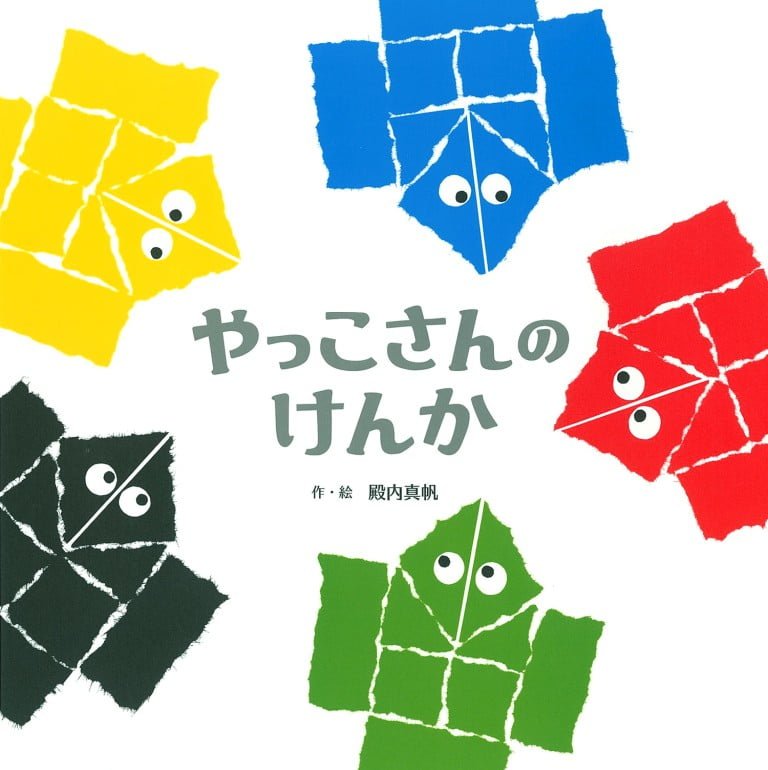 やっこさんの
けんか

作・絵　殿内真帆